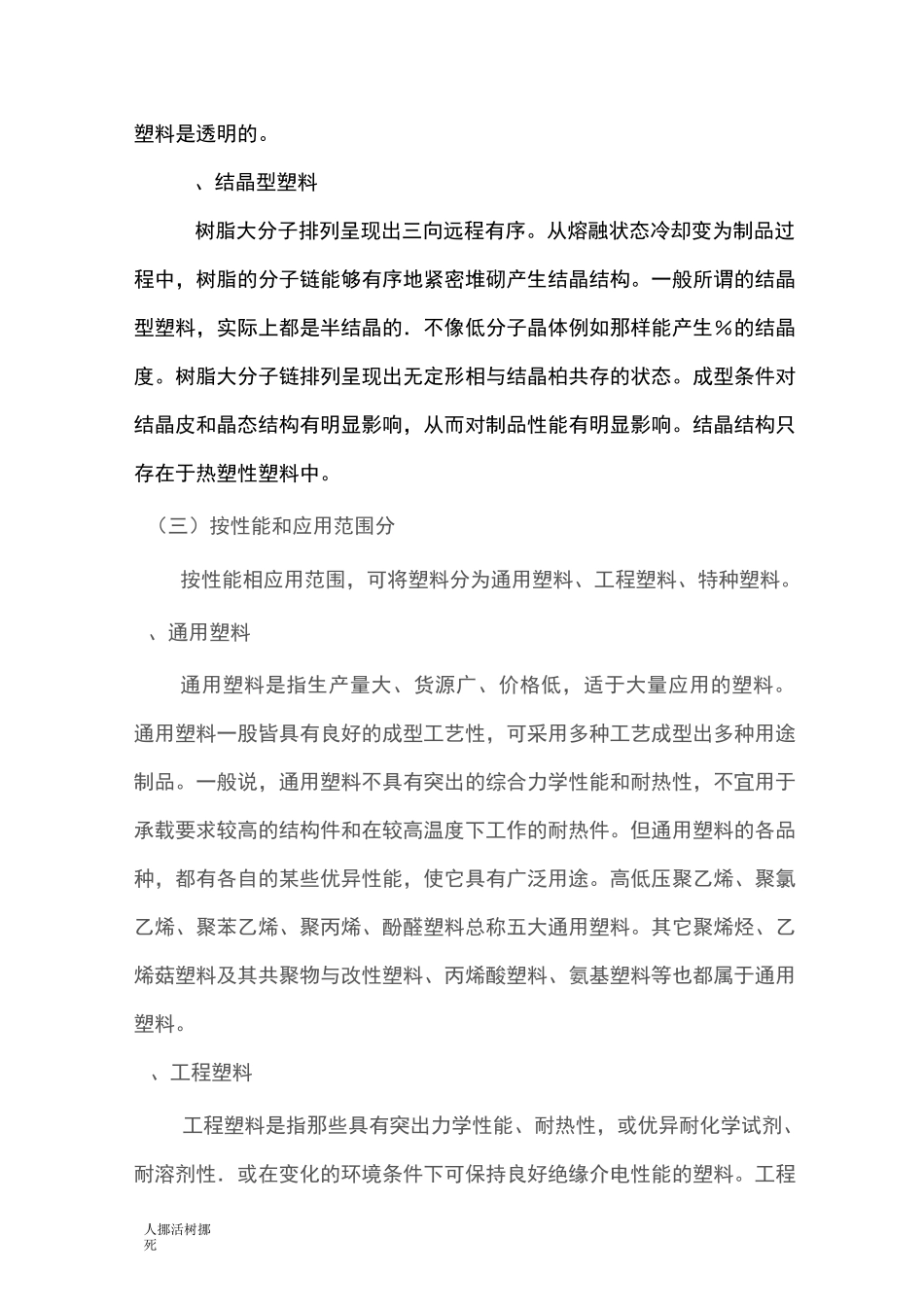 塑料是透明的。

、结晶型塑料

树脂大分子排列呈现出三向远程有序。从熔融状态冷却变为制品过程中，树脂的分子链能够有序地紧密堆砌产生结晶结构。一般所谓的结晶型塑料，实际上都是半结晶的．不像低分子晶体例如那样能产生％的结晶度。树脂大分子链排列呈现出无定形相与结晶柏共存的状态。成型条件对结晶皮和晶态结构有明显影响，从而对制品性能有明显影响。结晶结构只存在于热塑性塑料中。

（三）按性能和应用范围分

按性能相应用范围，可将塑料分为通用塑料、工程塑料、特种塑料。

、通用塑料

通用塑料是指生产量大、货源广、价格低，适于大量应用的塑料。通用塑料一股皆具有良好的成型工艺性，可采用多种工艺成型出多种用途制品。一般说，通用塑料不具有突出的综合力学性能和耐热性，不宜用于承载要求较高的结构件和在较高温度下工作的耐热件。但通用塑料的各品种，都有各自的某些优异性能，使它具有广泛用途。高低压聚乙烯、聚氯乙烯、聚苯乙烯、聚丙烯、酚醛塑料总称五大通用塑料。其它聚烯烃、乙烯菇塑料及其共聚物与改性塑料、丙烯酸塑料、氨基塑料等也都属于通用塑料。

、工程塑料

工程塑料是指那些具有突出力学性能、耐热性，或优异耐化学试剂、耐溶剂性．或在变化的环境条件下可保持良好绝缘介电性能的塑料。工程

人挪活树挪死